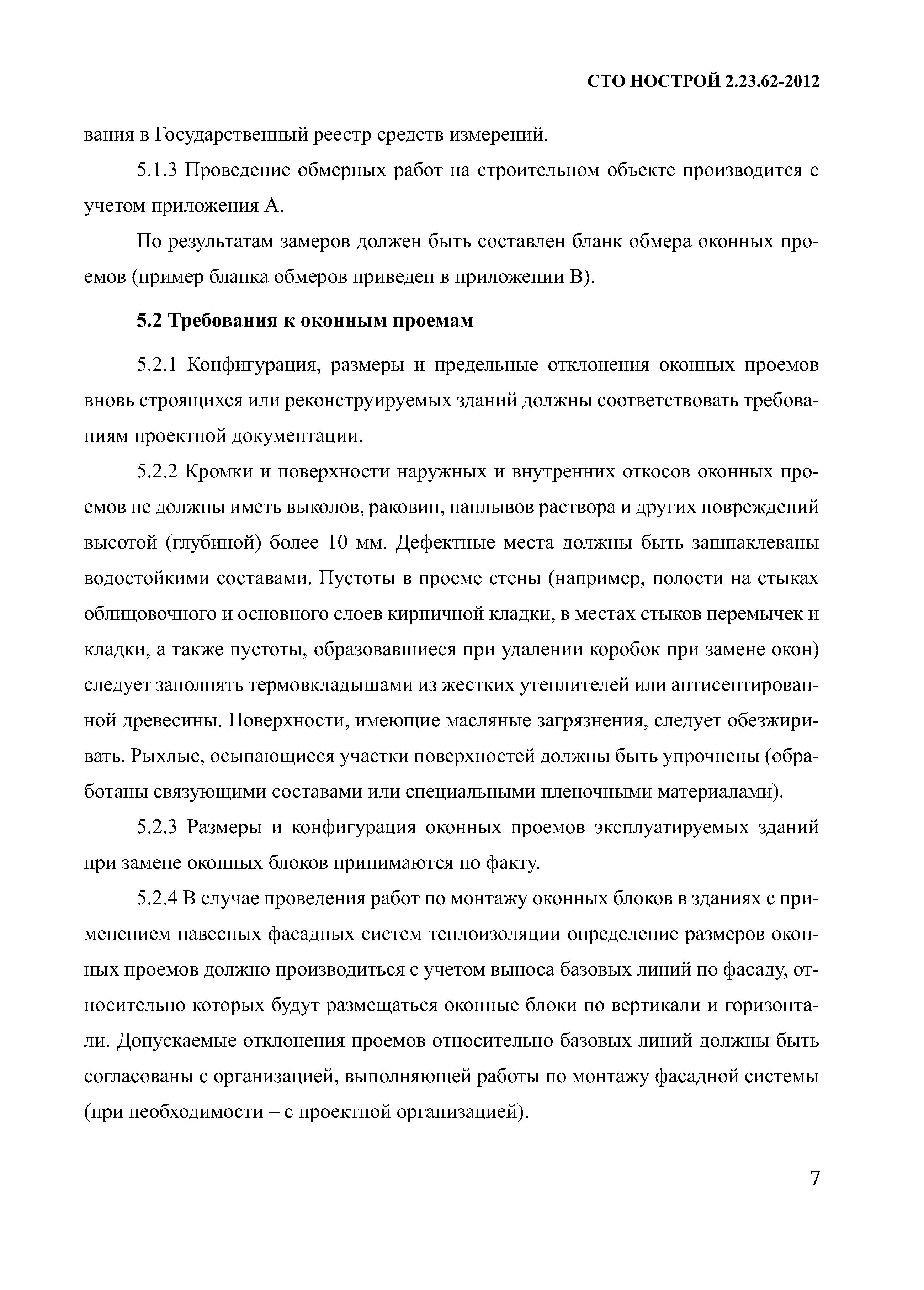 СТО НОСТРОЙ 2.23.62-2012

вания в Государственный реестр средств измерений.

5.1.3 Проведение обмерных работ на строительном объекте производится с учетом приложения А.

По результатам замеров должен быть составлен бланк обмера оконных проемов (пример бланка обмеров приведен в приложении В).

5.2 Требования к оконным проемам

5.2.1 Конфигурация, размеры и предельные отклонения оконных проемов вновь строящихся или реконструируемых зданий должны соответствовать требованиям проектной документации.

5.2.2 Кромки и поверхности наружных и внутренних откосов оконных проемов не должны иметь выколов, раковин, наплывов раствора и других повреждений высотой (глубиной) более 10 мм. Дефектные места должны быть зашпаклеваны водостойкими составами. Пустоты в проеме стены (например, полости на стыках облицовочного и основного слоев кирпичной кладки, в местах стыков перемычек и кладки, а также пустоты, образовавшиеся при удалении коробок при замене окон) следует заполнять термовкладышами из жестких утеплителей или антисептированной древесины. Поверхности, имеющие масляные загрязнения, следует обезжиривать. Рыхлые, осыпающиеся участки поверхностей должны быть упрочнены (обработаны связующими составами или специальными пленочными материалами).

5.2.3 Размеры и конфигурация оконных проемов эксплуатируемых зданий при замене оконных блоков принимаются по факту.

5.2.4 В случае проведения работ по монтажу оконных блоков в зданиях с применением навесных фасадных систем теплоизоляции определение размеров оконных проемов должно производиться с учетом выноса базовых линий по фасаду, относительно которых будут размещаться оконные блоки по вертикали и горизонтали. Допускаемые отклонения проемов относительно базовых линий должны быть согласованы с организацией, выполняющей работы по монтажу фасадной системы (при необходимости – с проектной организацией).

7